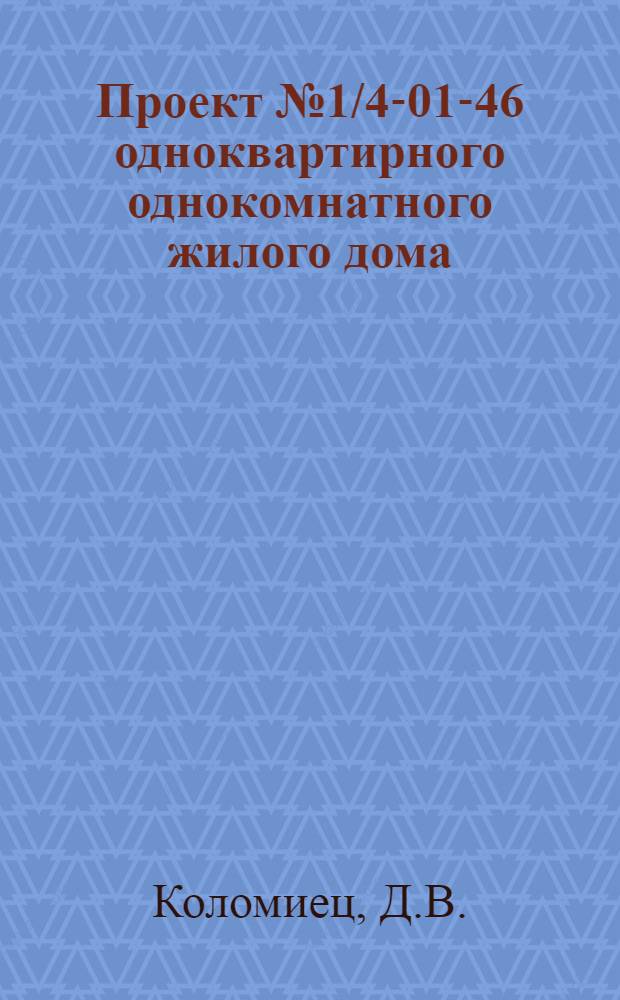 Проект №1/4-01-46 одноквартирного однокомнатного жилого дома

Коломиец, Д.В.